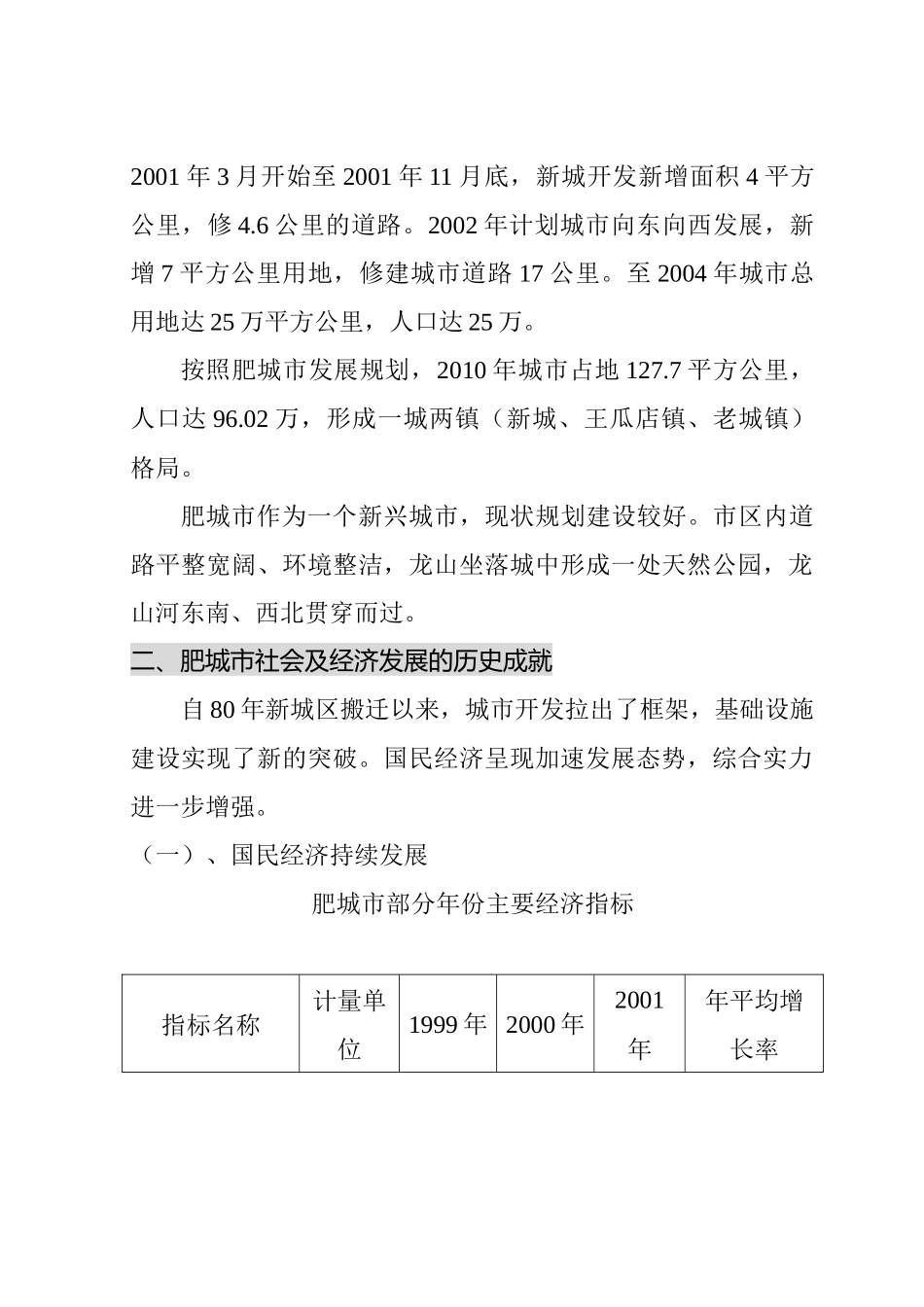 2001 年 3 月开始至 2001 年 11 月底，新城开发新增面积 4 平方公里，修 4.6 公里的道路。2002 年计划城市向东向西发展，新增 7 平方公里用地，修建城市道路 17 公里。至 2004 年城市总用地达 25 万平方公里，人口达 25 万。

按照肥城市发展规划，2010 年城市占地 127.7 平方公里，人口达 96.02 万，形成一城两镇（新城、王瓜店镇、老城镇）格局。

肥城市作为一个新兴城市，现状规划建设较好。市区内道路平整宽阔、环境整洁，龙山坐落城中形成一处天然公园，龙山河东南、西北贯穿而过。

二、肥城市社会及经济发展的历史成就

自 80 年新城区搬迁以来，城市开发拉出了框架，基础设施建设实现了新的突破。国民经济呈现加速发展态势，综合实力进一步增强。

（一）、国民经济持续发展

肥城市部分年份主要经济指标

| 指标名称 | 计量单位 | 1999 年 | 2000 年 | 2001 年 | 年平均增长率 |
|---|---|---|---|---|---|